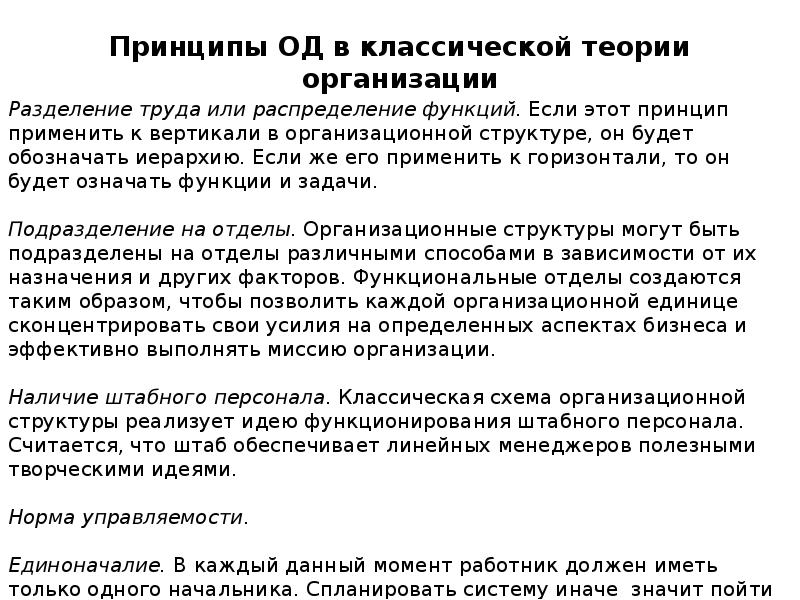 Принципы ОД в классической теории организации

Разделение труда или распределение функций. Если этот принцип применить к вертикали в организационной структуре, он будет обозначать иерархию. Если же его применить к горизонтали, то он будет означать функции и задачи.

Подразделение на отделы. Организационные структуры могут быть подразделены на отделы различными способами в зависимости от их назначения и других факторов. Функциональные отделы создаются таким образом, чтобы позволить каждой организационной единице сконцентрировать свои усилия на определенных аспектах бизнеса и эффективно выполнять миссию организации.

Наличие штабного персонала. Классическая схема организационной структуры реализует идею функционирования штабного персонала. Считается, что штаб обеспечивает линейных менеджеров полезными творческими идеями.

Норма управляемости.

Единоначалие. В каждый данный момент работник должен иметь только одного начальника. Спланировать систему иначе значит пойти